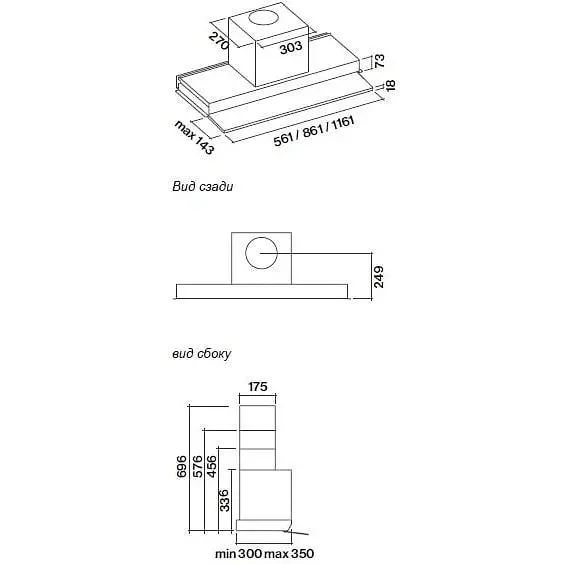 270
303
73
18
max 143
561 / 861 / 1161

Вид сзади

249

вид сбоку

175
696
576
456
336
min 300 max 350